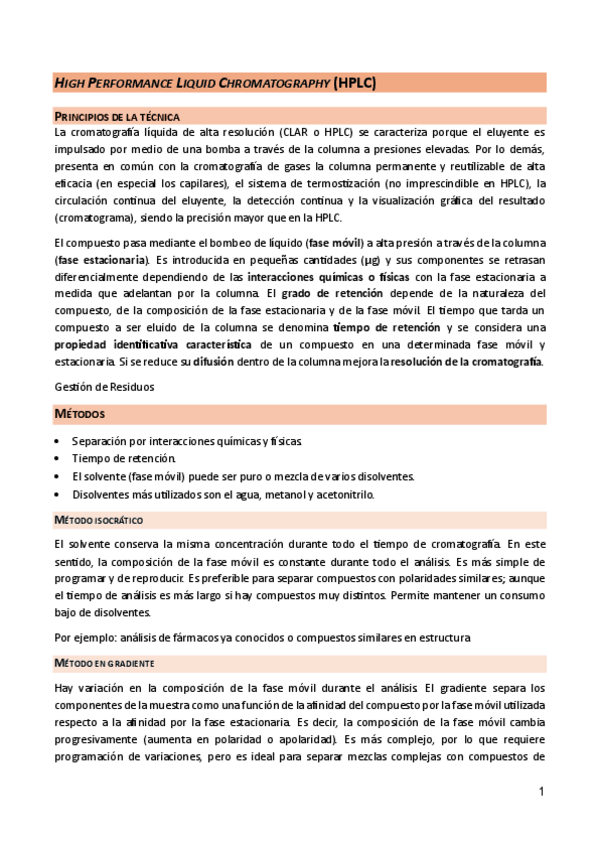 HIGH PERFORMANCE LIQUID CHROMATOGRAPHY (HPLC)

PRINCIPIOS DE LA TÉCNICA

La cromatografía líquida de alta resolución (CLAR o HPLC) se caracteriza porque el eluyente es impulsado por medio de una bomba a través de la columna a presiones elevadas. Por lo demás, presenta en común con la cromatografía de gases la columna permanente y reutilizable de alta eficacia (en especial los capilares), el sistema de termostización (no imprescindible en HPLC), la circulación continua del eluyente, la detección continua y la visualización gráfica del resultado (cromatograma), siendo la precisión mayor que en la HPLC.

El compuesto pasa mediante el bombeo de líquido (fase móvil) a alta presión a través de la columna (fase estacionaria). Es introducida en pequeñas cantidades (μg) y sus componentes se retrasan diferencialmente dependiendo de las interacciones químicas o físicas con la fase estacionaria a medida que adelantan por la columna. El grado de retención depende de la naturaleza del compuesto, de la composición de la fase estacionaria y de la fase móvil. El tiempo que tarda un compuesto a ser eluido de la columna se denomina tiempo de retención y se considera una propiedad identificativa característica de un compuesto en una determinada fase móvil y estacionaria. Si se reduce su difusión dentro de la columna mejora la resolución de la cromatografía.

Gestión de Residuos

MÉTODOS

• Separación por interacciones químicas y físicas.
• Tiempo de retención.
• El solvente (fase móvil) puede ser puro o mezcla de varios disolventes.
• Disolventes más utilizados son el agua, metanol y acetonitrilo.

MÉTODO ISOCRÁTICO

El solvente conserva la misma concentración durante todo el tiempo de cromatografía. En este sentido, la composición de la fase móvil es constante durante todo el análisis. Es más simple de programar y de reproducir. Es preferible para separar compuestos con polaridades similares; aunque el tiempo de análisis es más largo si hay compuestos muy distintos. Permite mantener un consumo bajo de disolventes.

Por ejemplo: análisis de fármacos ya conocidos o compuestos similares en estructura

MÉTODO EN GRADIENTE

Hay variación en la composición de la fase móvil durante el análisis. El gradiente separa los componentes de la muestra como una función de la afinidad del compuesto por la fase móvil utilizada respecto a la afinidad por la fase estacionaria. Es decir, la composición de la fase móvil cambia progresivamente (aumenta en polaridad o apolaridad). Es más complejo, por lo que requiere programación de variaciones, pero es ideal para separar mezclas complejas con compuestos de

1